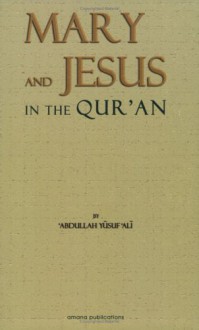 MARY AND JESUS IN THE QUR'AN

BY
'ABDULLAH YŪSUF 'ALĪ

amana publications